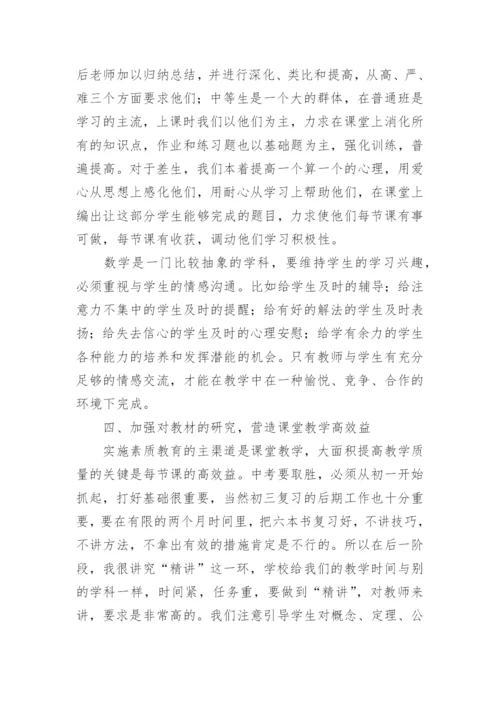 后老师加以归纳总结，并进行深化、类比和提高，从高、严、难三个方面要求他们；中等生是一个大的群体，在普通班是学习的主流，上课时我们以他们为主，力求在课堂上消化所有的知识点，作业和练习题也以基础题为主，强化训练，普遍提高。对于差生，我们本着提高一个算一个的心理，用爱心从思想上感化他们，用耐心从学习上帮助他们，在课堂上编出让这部分学生能够完成的题目，力求使他们每节课有事可做，每节课有收获，调动他们学习积极性。

数学是一门比较抽象的学科，要维持学生的学习兴趣，必须重视与学生的情感沟通。比如给学生及时的辅导；给注意力不集中的学生及时的提醒；给有好的解法的学生及时表扬；给失去信心的学生及时的心理安慰；给学有余力的学生各种能力的培养和发挥潜能的机会。只有教师与学生有充分足够的情感交流，才能在教学中在一种愉悦、竞争、合作的环境下完成。

四、加强对教材的研究，营造课堂教学高效益

实施素质教育的主渠道是课堂教学，大面积提高教学质量的关键是每节课的高效益。中考要取胜，必须从初一开始抓起，打好基础很重要，当然初三复习的后期工作也十分重要，要在有限的两个月时间里，把六本书复习好，不讲技巧，不讲方法，不拿出有效的措施肯定是不行的。所以在后一阶段，我很讲究“精讲”这一环，学校给我们的教学时间与别的学科一样，时间紧，任务重，要做到“精讲”，对教师来讲，要求是非常高的。我们注意引导学生对概念、定理、公